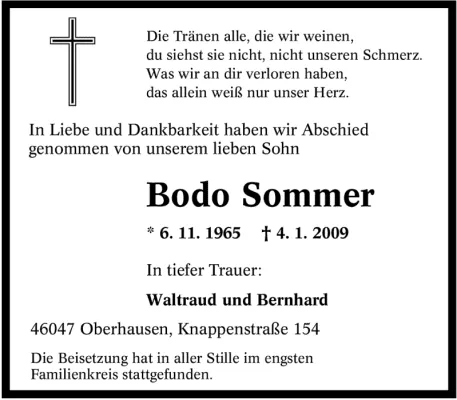 Die Tränen alle, die wir weinen,
du siehst sie nicht, nicht unseren Schmerz.
Was wir an dir verloren haben,
das allein weiß nur unser Herz.

In Liebe und Dankbarkeit haben wir Abschied genommen von unserem lieben Sohn

Bodo Sommer

* 6. 11. 1965 † 4. 1. 2009

In tiefer Trauer:

Waltraud und Bernhard

46047 Oberhausen, Knappenstraße 154

Die Beisetzung hat in aller Stille im engsten Familienkreis stattgefunden.